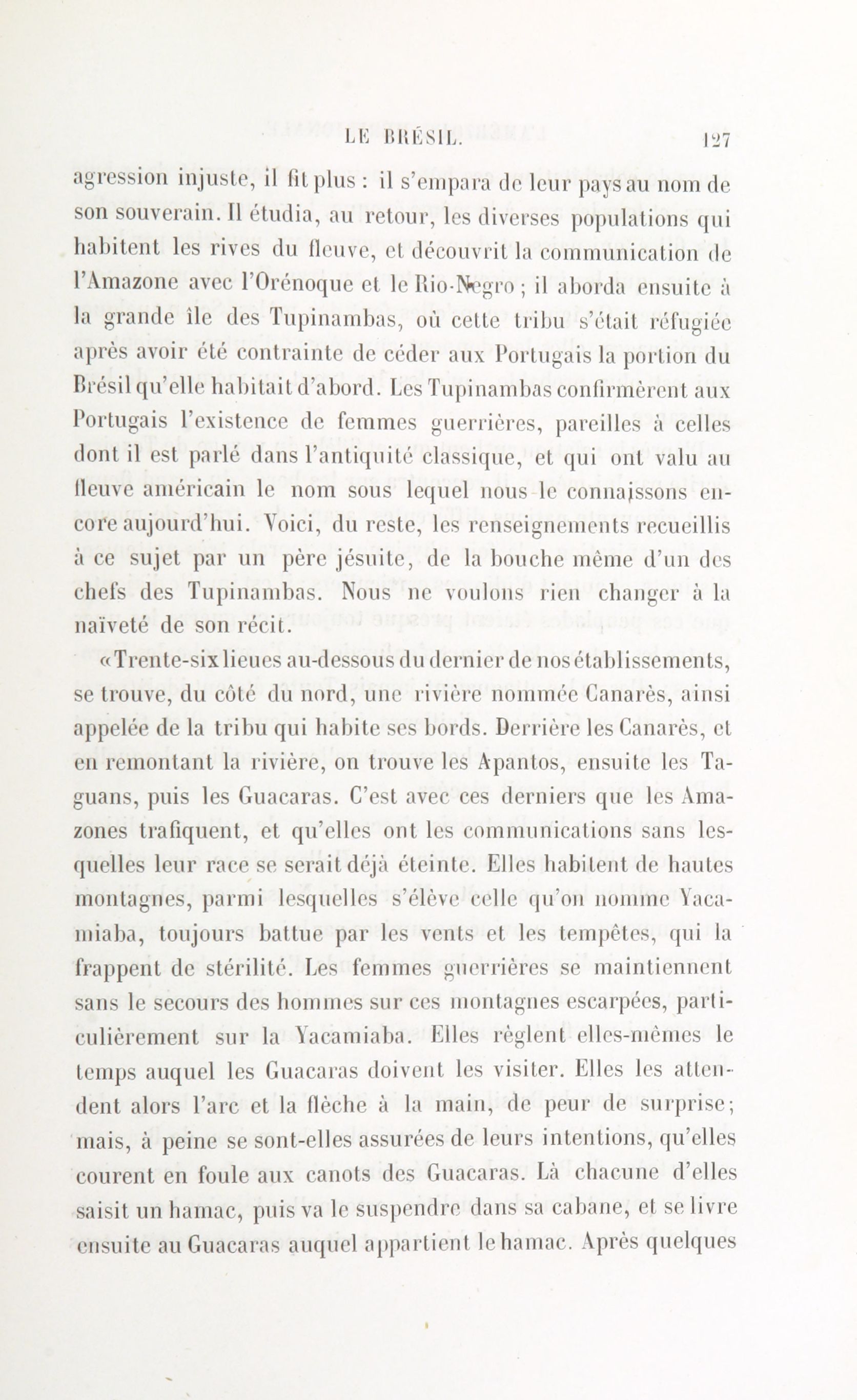 LE BRÉSIL. 127

agression injuste, il fit plus : il s'empara de leur pays au nom de son souverain. Il étudia, au retour, les diverses populations qui habitent les rives du fleuve, et découvrit la communication de l'Amazone avec l'Orénoque et le Rio-Negro ; il aborda ensuite à la grande île des Tupinambas, où cette tribu s'était réfugiée après avoir été contrainte de céder aux Portugais la portion du Brésil qu'elle habitait d'abord. Les Tupinambas confirmèrent aux Portugais l'existence de femmes guerrières, pareilles à celles dont il est parlé dans l'antiquité classique, et qui ont valu au fleuve américain le nom sous lequel nous le connaissons encore aujourd'hui. Voici, du reste, les renseignements recueillis à ce sujet par un père jésuite, de la bouche même d'un des chefs des Tupinambas. Nous ne voulons rien changer à la naïveté de son récit.

« Trente-six lieues au-dessous du dernier de nos établissements, se trouve, du côté du nord, une rivière nommée Canarès, ainsi appelée de la tribu qui habite ses bords. Derrière les Canarès, et en remontant la rivière, on trouve les Apantos, ensuite les Taguans, puis les Guacaras. C'est avec ces derniers que les Amazones trafiquent, et qu'elles ont les communications sans lesquelles leur race se serait déjà éteinte. Elles habitent de hautes montagnes, parmi lesquelles s'élève celle qu'on nomme Yacamiaba, toujours battue par les vents et les tempêtes, qui la frappent de stérilité. Les femmes guerrières se maintiennent sans le secours des hommes sur ces montagnes escarpées, particulièrement sur la Yacamiaba. Elles règlent elles-mêmes le temps auquel les Guacaras doivent les visiter. Elles les attendent alors l'arc et la flèche à la main, de peur de surprise; mais, à peine se sont-elles assurées de leurs intentions, qu'elles courent en foule aux canots des Guacaras. Là chacune d'elles saisit un hamac, puis va le suspendre dans sa cabane, et se livre ensuite au Guacaras auquel appartient le hamac. Après quelques